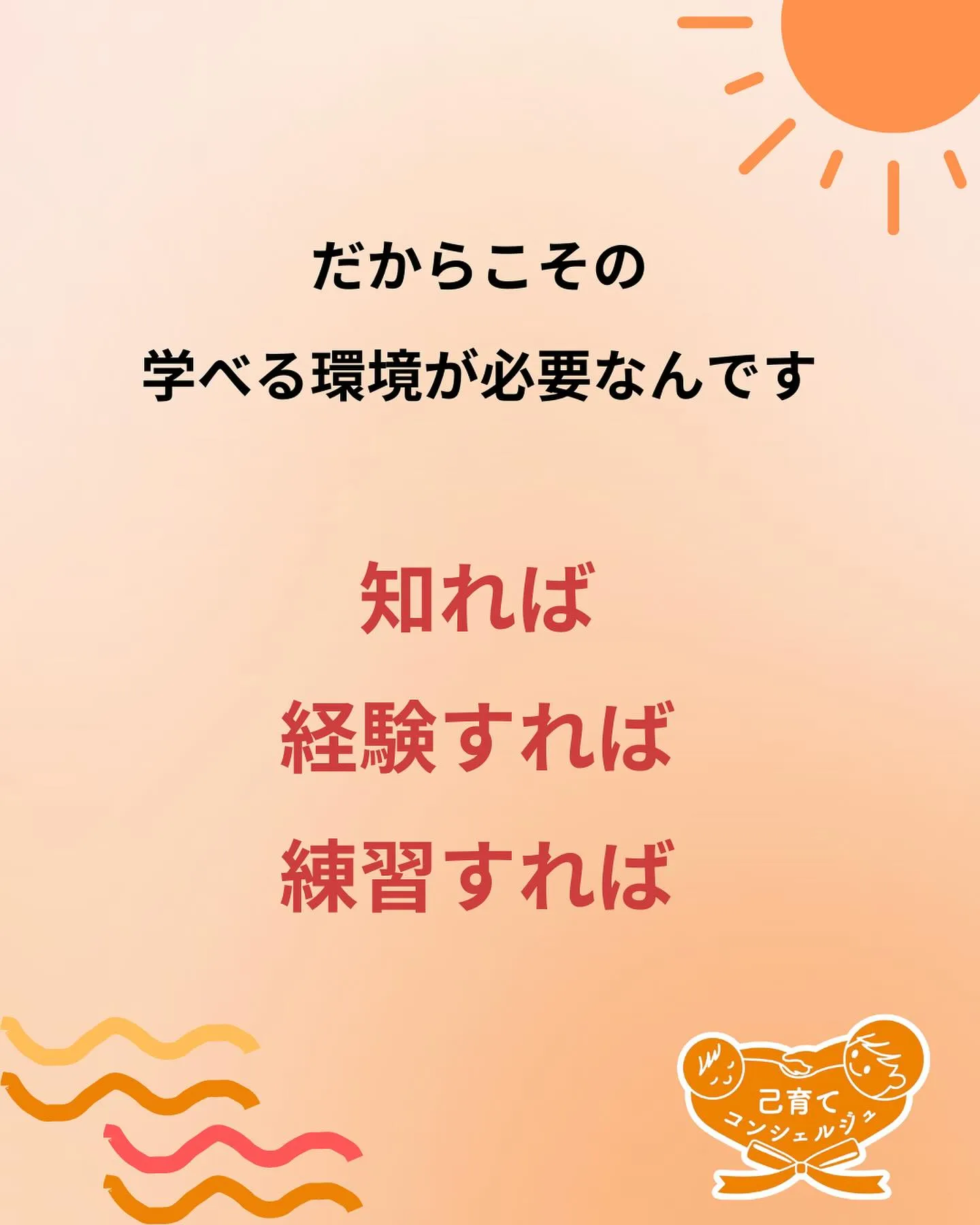 だからこその
学べる環境が必要なんです

知れば
経験すれば
練習すれば

己育て
コンシェルジュ